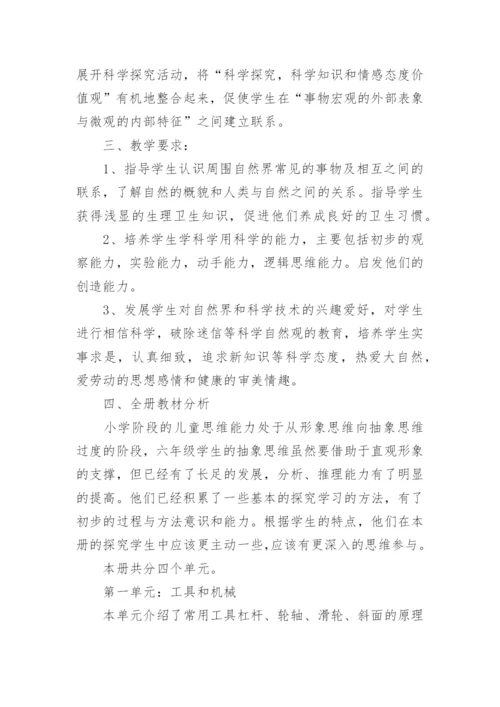 展开科学探究活动，将“科学探究，科学知识和情感态度价值观”有机地整合起来，促使学生在“事物宏观的外部表象与微观的内部特征”之间建立联系。

三、教学要求：

1、指导学生认识周围自然界常见的事物及相互之间的联系，了解自然的概貌和人类与自然之间的关系。指导学生获得浅显的生理卫生知识，促进他们养成良好的卫生习惯。

2、培养学生学科学用科学的能力，主要包括初步的观察能力，实验能力，动手能力，逻辑思维能力。启发他们的创造能力。

3、发展学生对自然界和科学技术的兴趣爱好，对学生进行相信科学，破除迷信等科学自然观的教育，培养学生实事求是，认真细致，追求新知识等科学态度，热爱大自然，爱劳动的思想感情和健康的审美情趣。

四、全册教材分析

小学阶段的儿童思维能力处于从形象思维向抽象思维过度的阶段，六年级学生的抽象思维虽然要借助于直观形象的支撑，但已经有了长足的发展，分析、推理能力有了明显的提高。他们已经积累了一些基本的探究学习的方法，有了初步的过程与方法意识和能力。根据学生的特点，他们在本册的探究学生中应该更主动一些,应该有更深入的思维参与。

本册共分四个单元。

第一单元：工具和机械

本单元介绍了常用工具杠杆、轮轴、滑轮、斜面的原理